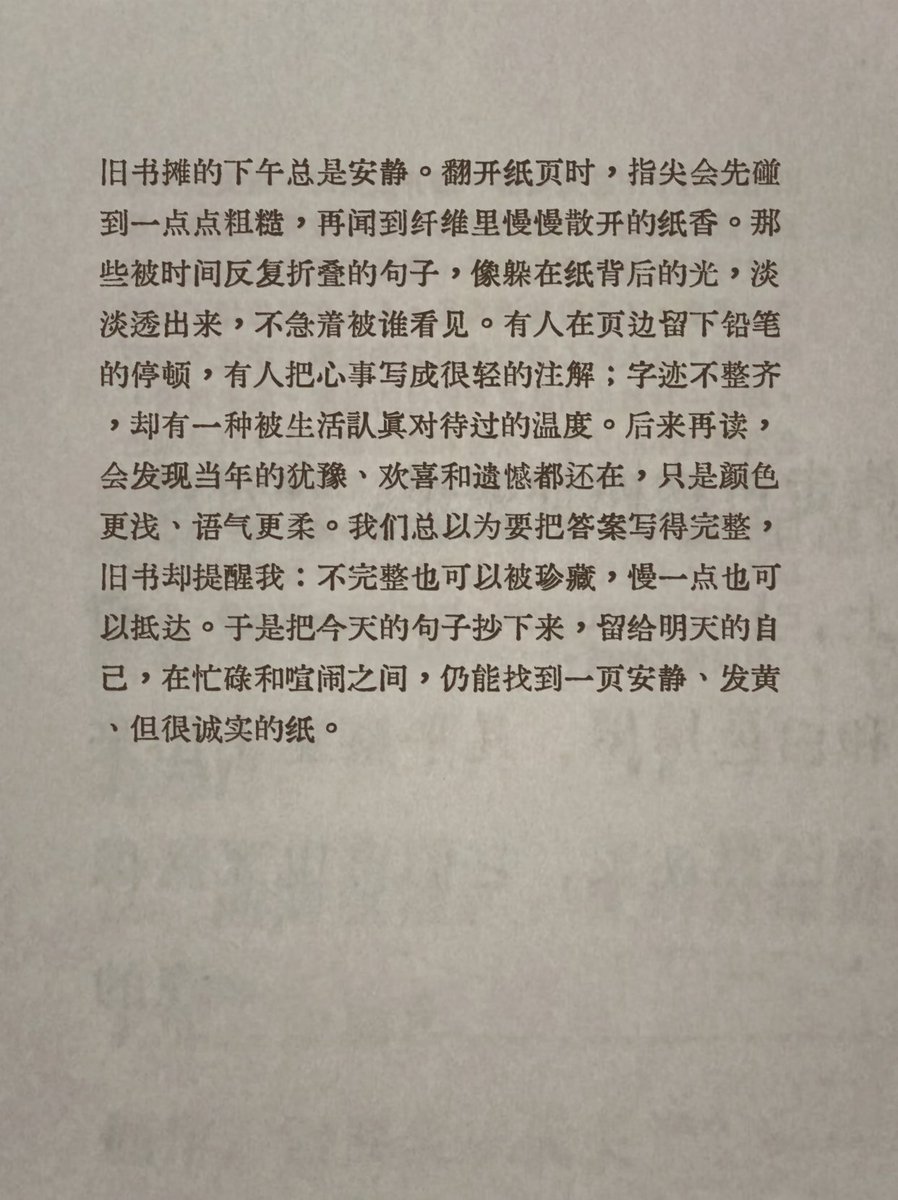 旧书摊的下午总是安静。翻开纸页时，指尖会先碰到一点点粗糙，再闻到纤维里慢慢散开的纸香。那些被时间反复折叠的句子，像躲在纸背后的光，淡淡透出来，不急着被谁看见。有人在页边留下铅笔的停顿，有人把心事写成很轻的注解；字迹不整齐，却有一种被生活認真对待过的温度。后来再读，会发现当年的犹豫、欢喜和遗憾都还在，只是颜色更浅、语气更柔。我们总以为要把答案写得完整，旧书却提醒我：不完整也可以被珍藏，慢一点也可以抵达。于是把今天的句子抄下来，留给明天的自己，在忙碌和喧闹之间，仍能找到一页安静、发黄、但很诚实的纸。